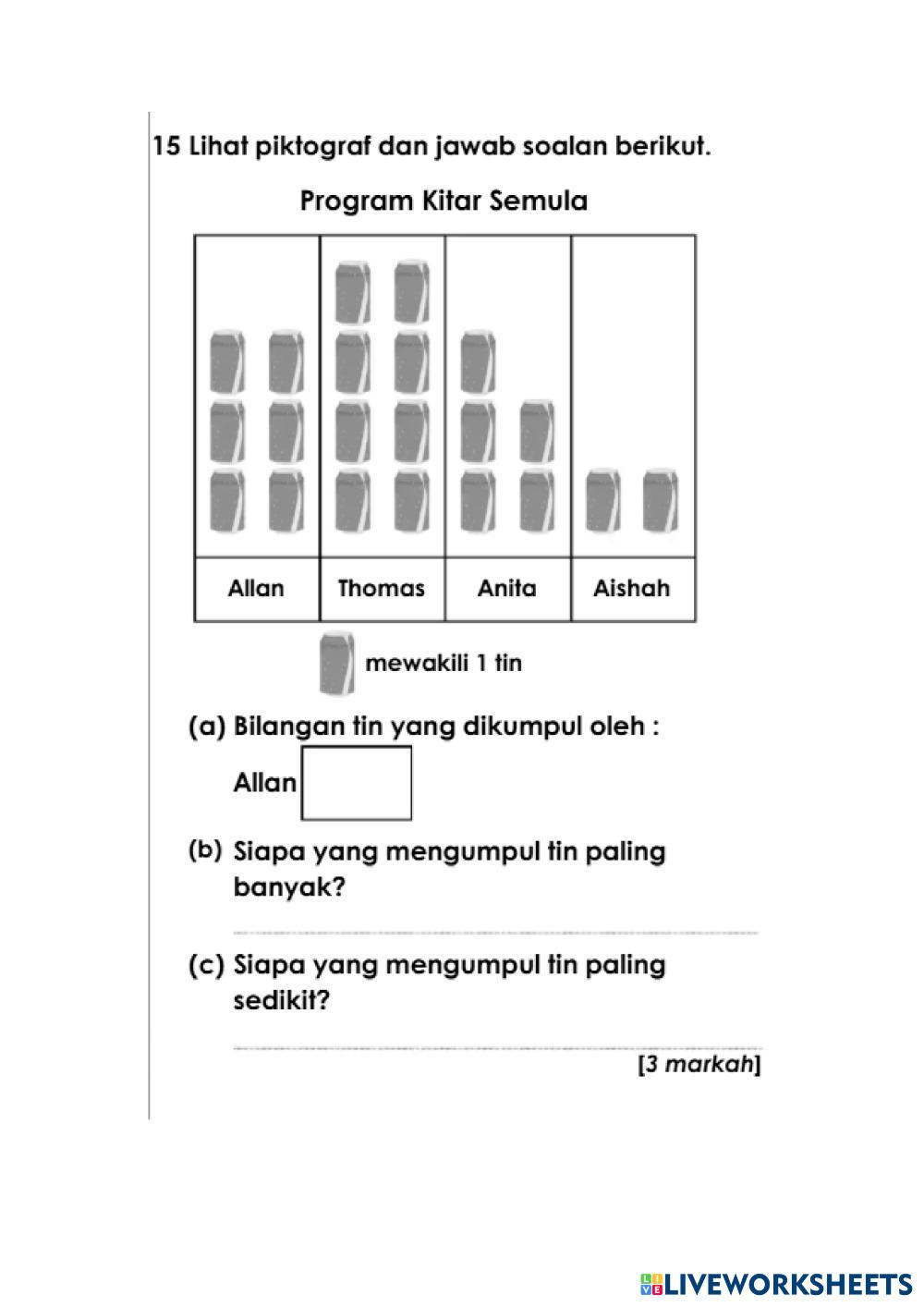 15 Lihat piktograf dan jawab soalan berikut.

Program Kitar Semula

| Allan | Thomas | Anita | Aishah |
|---|---|---|---|

mewakili 1 tin

(a) Bilangan tin yang dikumpul oleh :

Allan

(b) Siapa yang mengumpul tin paling banyak?

(c) Siapa yang mengumpul tin paling sedikit?

[3 markah]

LIVEWORKSHEETS